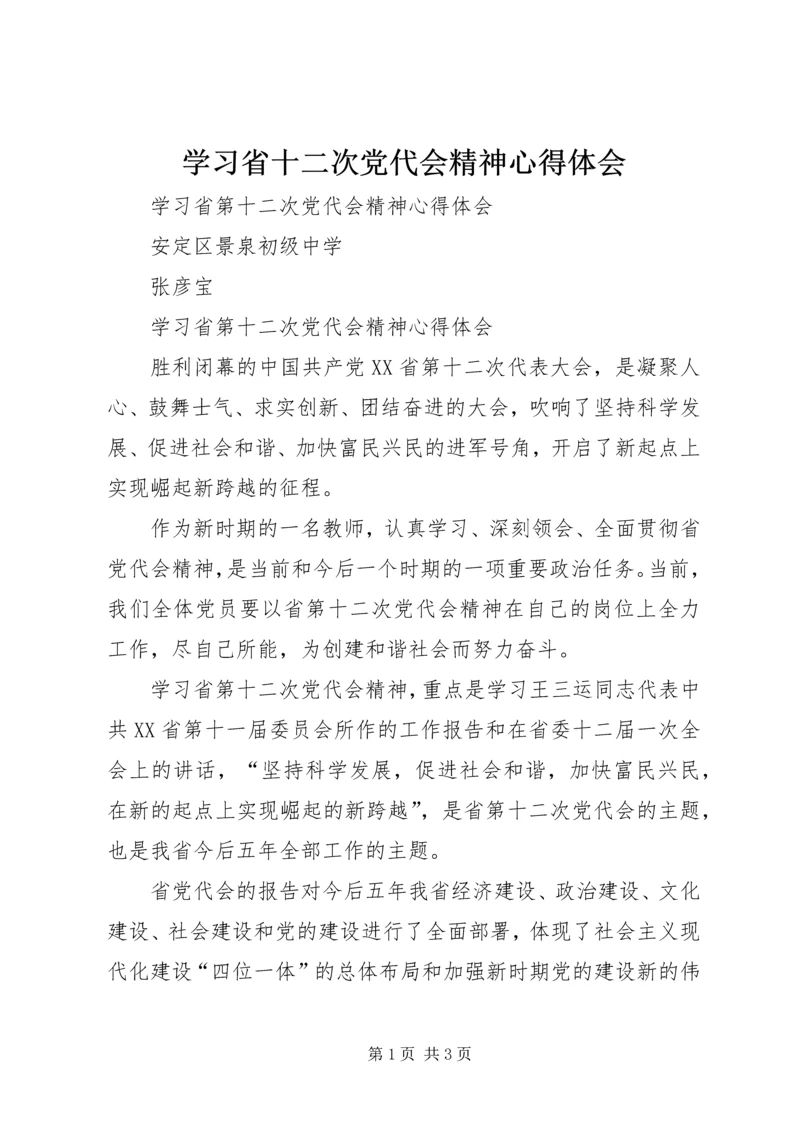 学习省十二次党代会精神心得体会

学习省第十二次党代会精神心得体会

安定区景泉初级中学

张彦宝

学习省第十二次党代会精神心得体会

胜利闭幕的中国共产党XX省第十二次代表大会，是凝聚人心、鼓舞士气、求实创新、团结奋进的大会，吹响了坚持科学发展、促进社会和谐、加快富民兴民的进军号角，开启了新起点上实现崛起新跨越的征程。

作为新时期的一名教师，认真学习、深刻领会、全面贯彻省党代会精神，是当前和今后一个时期的一项重要政治任务。当前，我们全体党员要以省第十二次党代会精神在自己的岗位上全力工作，尽自己所能，为创建和谐社会而努力奋斗。

学习省第十二次党代会精神，重点是学习王三运同志代表中共XX省第十一届委员会所作的工作报告和在省委十二届一次全会上的讲话，“坚持科学发展，促进社会和谐，加快富民兴民，在新的起点上实现崛起的新跨越”，是省第十二次党代会的主题，也是我省今后五年全部工作的主题。

省党代会的报告对今后五年我省经济建设、政治建设、文化建设、社会建设和党的建设进行了全面部署，体现了社会主义现代化建设“四位一体”的总体布局和加强新时期党的建设新的伟

第1页 共3页